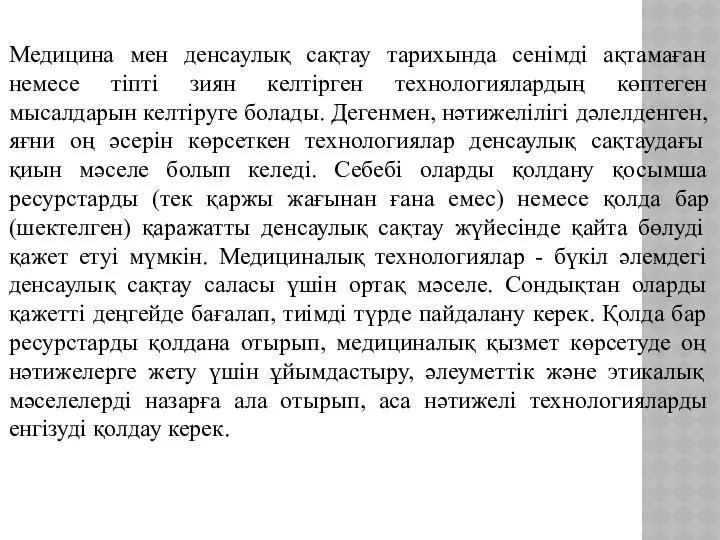 Медицина мен денсаулық сақтау тарихында сенімді ақтамаған немесе тіпті зиян келтірген технологиялардың көптеген мысалдарын келтіруге болады. Дегенмен, нәтижелілігі дәлелденген, яғни оң әсерін көрсеткен технологиялар денсаулық сақтаудағы қиын мәселе болып келеді. Себебі оларды қолдану қосымша ресурстарды (тек қаржы жағынан ғана емес) немесе қолда бар (шектелген) қаражатты денсаулық сақтау жүйесінде қайта бөлуді қажет етуі мүмкін. Медициналық технологиялар - бүкіл әлемдегі денсаулық сақтау саласы үшін ортақ мәселе. Сондықтан оларды қажетті деңгейде бағалап, тиімді түрде пайдалану керек. Қолда бар ресурстарды қолдана отырып, медициналық қызмет көрсетуде оң нәтижелерге жету үшін ұйымдастыру, әлеуметтік және этикалық мәселелерді назарға ала отырып, аса нәтижелі технологияларды енгізуді қолдау керек.